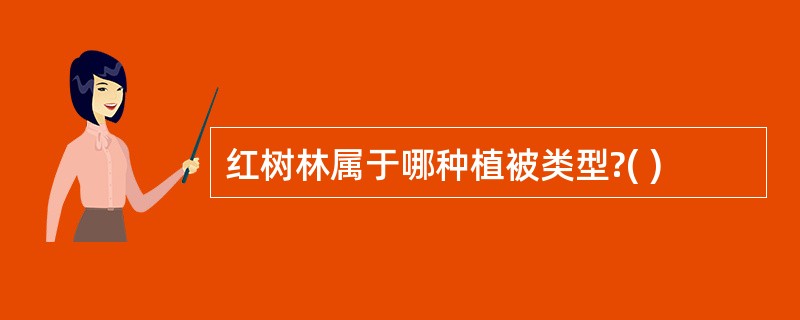 红树林属于哪种植被类型?( )